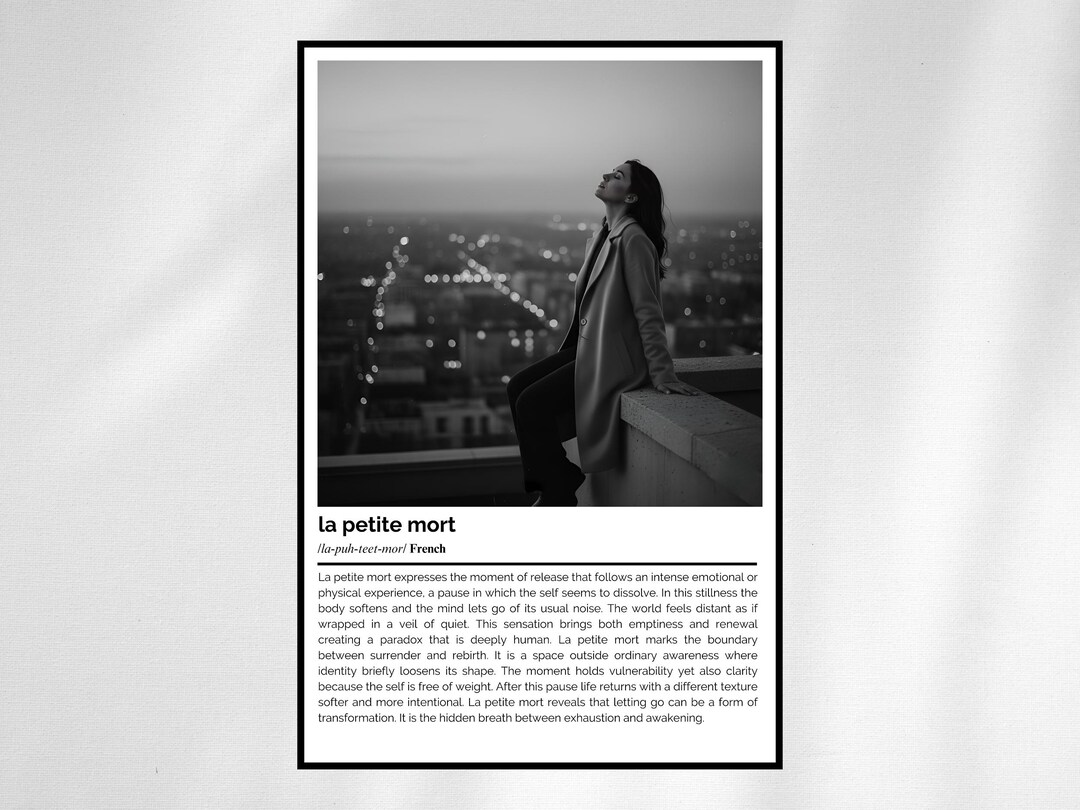 la petite mort

/la-puh-teet-mor/ French

La petite mort expresses the moment of release that follows an intense emotional or physical experience, a pause in which the self seems to dissolve. In this stillness the body softens and the mind lets go of its usual noise. The world feels distant as if wrapped in a veil of quiet. This sensation brings both emptiness and renewal creating a paradox that is deeply human. La petite mort marks the boundary between surrender and rebirth. It is a space outside ordinary awareness where identity briefly loosens its shape. The moment holds vulnerability yet also clarity because the self is free of weight. After this pause life returns with a different texture softer and more intentional. La petite mort reveals that letting go can be a form of transformation. It is the hidden breath between exhaustion and awakening.